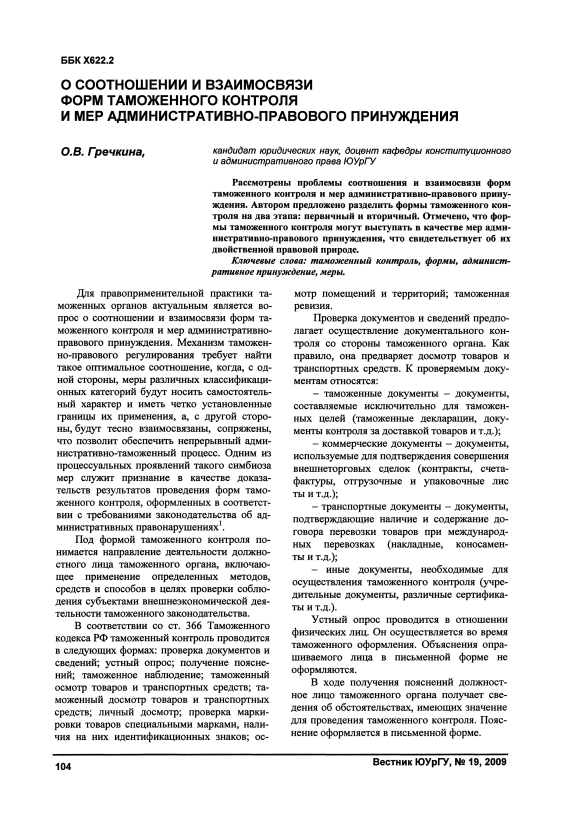 ББК Х622.2

О СООТНОШЕНИИ И ВЗАИМОСВЯЗИ ФОРМ ТАМОЖЕННОГО КОНТРОЛЯ И МЕР АДМИНИСТРАТИВНО-ПРАВОВОГО ПРИНУЖДЕНИЯ

О.В. Гречкина,

кандидат юридических наук, доцент кафедры конституционного и административного права ЮУрГУ

Рассмотрены проблемы соотношения и взаимосвязи форм таможенного контроля и мер административно-правового принуждения. Автором предложено разделить формы таможенного контроля на два этапа: первичный и вторичный. Отмечено, что формы таможенного контроля могут выступать в качестве мер административно-правового принуждения, что свидетельствует об их двойственной правовой природе.

Ключевые слова: таможенный контроль, формы, административное принуждение, меры.

Для правоприменительной практики таможенных органов актуальным является вопрос о соотношении и взаимосвязи форм таможенного контроля и мер административно-правового принуждения. Механизм таможенно-правового регулирования требует найти такое оптимальное соотношение, когда, с одной стороны, меры различных классификационных категорий будут носить самостоятельный характер и иметь четко установленные границы их применения, а, с другой стороны, будут тесно взаимосвязаны, сопряжены, что позволит обеспечить непрерывный административно-таможенный процесс. Одним из процессуальных проявлений такого симбиоза мер служит признание в качестве доказательств результатов проведения форм таможенного контроля, оформленных в соответствии с требованиями законодательства об административных правонарушениях$^1$.

Под формой таможенного контроля понимается направление деятельности должностного лица таможенного органа, включающее применение определенных методов, средств и способов в целях проверки соблюдения субъектами внешнеэкономической деятельности таможенного законодательства.

В соответствии со ст. 366 Таможенного кодекса РФ таможенный контроль проводится в следующих формах: проверка документов и сведений; устный опрос; получение пояснений; таможенное наблюдение; таможенный осмотр товаров и транспортных средств; таможенный досмотр товаров и транспортных средств; личный досмотр; проверка маркировки товаров специальными марками, наличия на них идентификационных знаков; осмотр помещений и территорий; таможенная ревизия.

Проверка документов и сведений предполагает осуществление документального контроля со стороны таможенного органа. Как правило, она предваряет досмотр товаров и транспортных средств. К проверяемым документам относятся:

– таможенные документы – документы, составляемые исключительно для таможенных целей (таможенные декларации, документы контроля за доставкой товаров и т.д.);

– коммерческие документы – документы, используемые для подтверждения совершения внешнеторговых сделок (контракты, счета-фактуры, отгрузочные и упаковочные листы и т.д.);

– транспортные документы – документы, подтверждающие наличие и содержание договора перевозки товаров при международных перевозках (накладные, коносаменты и т.д.);

– иные документы, необходимые для осуществления таможенного контроля (учредительные документы, различные сертификаты и т.д.).

Устный опрос проводится в отношении физических лиц. Он осуществляется во время таможенного оформления. Объяснения опрашиваемого лица в письменной форме не оформляются.

В ходе получения пояснений должностное лицо таможенного органа получает сведения об обстоятельствах, имеющих значение для проведения таможенного контроля. Пояснение оформляется в письменной форме.

104

Вестник ЮУрГУ, № 19, 2009